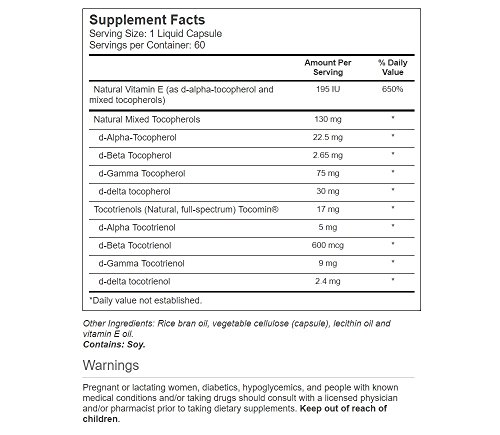 Supplement Facts
Serving Size: 1 Liquid Capsule
Servings per Container: 60

| | Amount Per Serving | % Daily Value |
|---|---|---|
| Natural Vitamin E (as d-alpha-tocopherol and mixed tocopherols) | 195 IU | 650% |
| Natural Mixed Tocopherols | 130 mg | * |
| d-Alpha-Tocopherol | 22.5 mg | * |
| d-Beta Tocopherol | 2.65 mg | * |
| d-Gamma Tocopherol | 75 mg | * |
| d-delta tocopherol | 30 mg | * |
| Tocotrienols (Natural, full-spectrum) Tocomin® | 17 mg | * |
| d-Alpha Tocotrienol | 5 mg | * |
| d-Beta Tocotrienol | 600 mcg | * |
| d-Gamma Tocotrienol | 9 mg | * |
| d-delta tocotrienol | 2.4 mg | * |

*Daily value not established.

Other Ingredients: Rice bran oil, vegetable cellulose (capsule), lecithin oil and vitamin E oil.
Contains: Soy.

Warnings

Pregnant or lactating women, diabetics, hypoglycemics, and people with known medical conditions and/or taking drugs should consult with a licensed physician and/or pharmacist prior to taking dietary supplements. Keep out of reach of children.